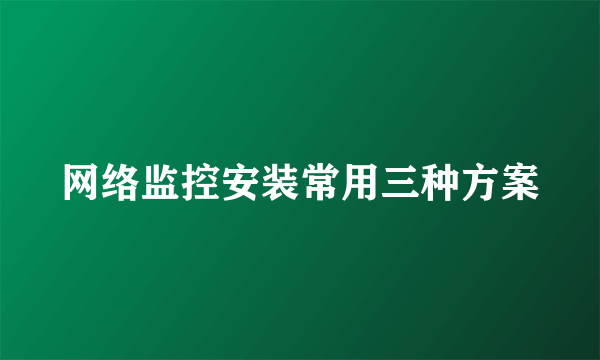 网络监控安装常用三种方案